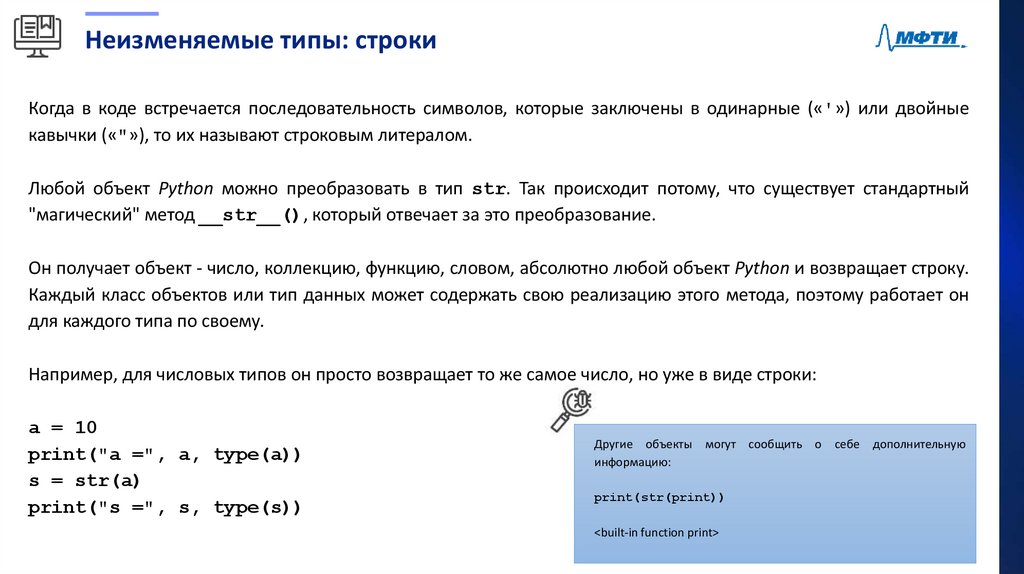 Неизменяемые типы: строки

МФТИ

Когда в коде встречается последовательность символов, которые заключены в одинарные («'») или двойные кавычки («"»), то их называют строковым литералом.

Любой объект Python можно преобразовать в тип str. Так происходит потому, что существует стандартный "магический" метод __str__(), который отвечает за это преобразование.

Он получает объект - число, коллекцию, функцию, словом, абсолютно любой объект Python и возвращает строку. Каждый класс объектов или тип данных может содержать свою реализацию этого метода, поэтому работает он для каждого типа по своему.

Например, для числовых типов он просто возвращает то же самое число, но уже в виде строки:

a = 10
print("a =", a, type(a))
s = str(a)
print("s =", s, type(s))

Другие объекты могут сообщить о себе дополнительную информацию:

print(str(print))

<built-in function print>